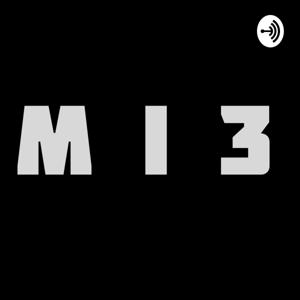 M I 3